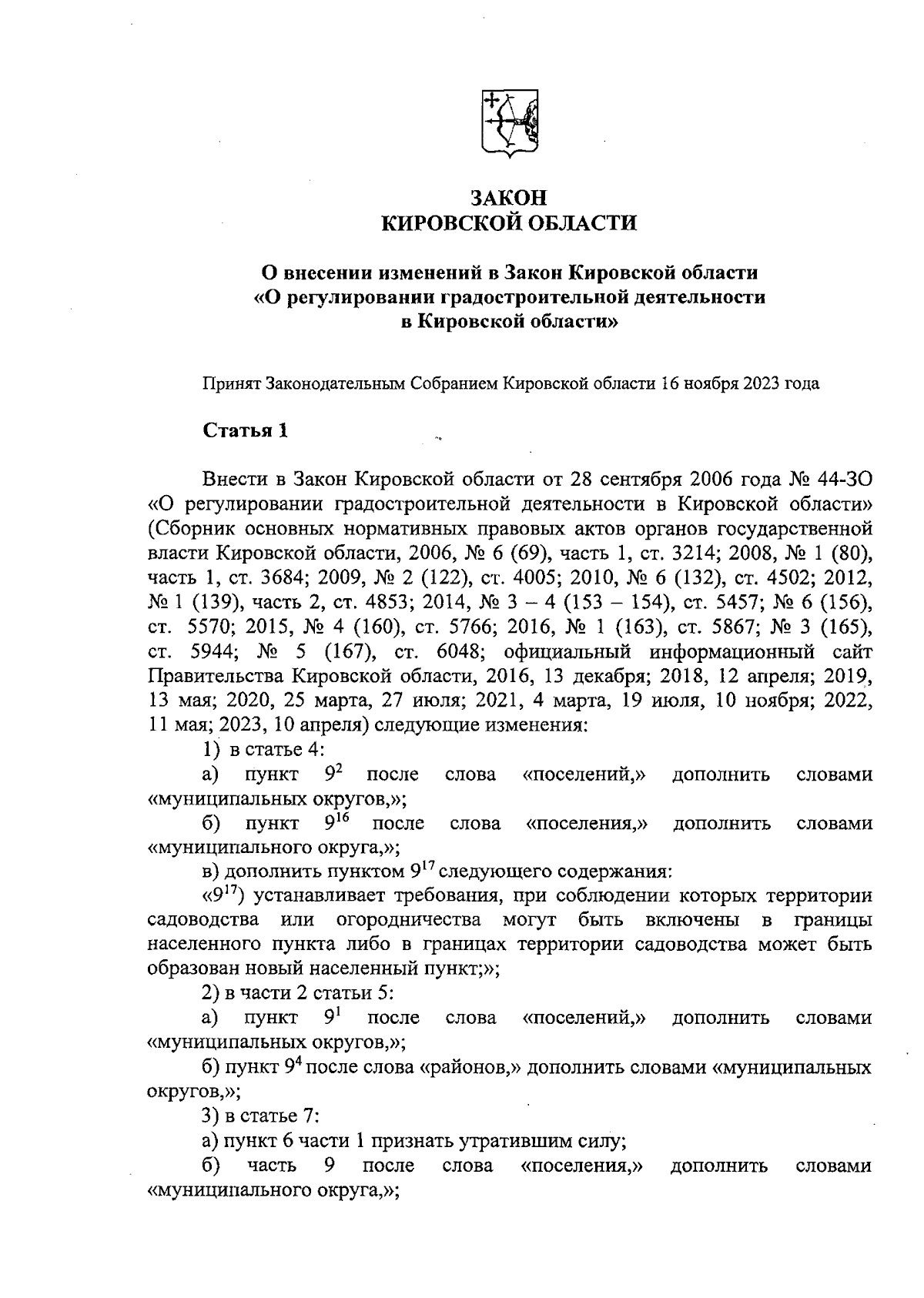 ЗАКОН
КИРОВСКОЙ ОБЛАСТИ

О внесении изменений в Закон Кировской области «О регулировании градостроительной деятельности в Кировской области»

Принят Законодательным Собранием Кировской области 16 ноября 2023 года

Статья 1

Внести в Закон Кировской области от 28 сентября 2006 года № 44-ЗО «О регулировании градостроительной деятельности в Кировской области» (Сборник основных нормативных правовых актов органов государственной власти Кировской области, 2006, № 6 (69), часть 1, ст. 3214; 2008, № 1 (80), часть 1, ст. 3684; 2009, № 2 (122), ст. 4005; 2010, № 6 (132), ст. 4502; 2012, № 1 (139), часть 2, ст. 4853; 2014, № 3 – 4 (153 – 154), ст. 5457; № 6 (156), ст. 5570; 2015, № 4 (160), ст. 5766; 2016, № 1 (163), ст. 5867; № 3 (165), ст. 5944; № 5 (167), ст. 6048; официальный информационный сайт Правительства Кировской области, 2016, 13 декабря; 2018, 12 апреля; 2019, 13 мая; 2020, 25 марта, 27 июля; 2021, 4 марта, 19 июля, 10 ноября; 2022, 11 мая; 2023, 10 апреля) следующие изменения:

1) в статье 4:

а) пункт $9^2$ после слова «поселений,» дополнить словами «муниципальных округов,»;

б) пункт $9^{16}$ после слова «поселения,» дополнить словами «муниципального округа,»;

в) дополнить пунктом $9^{17}$ следующего содержания:

«$9^{17}$) устанавливает требования, при соблюдении которых территории садоводства или огородничества могут быть включены в границы населенного пункта либо в границах территории садоводства может быть образован новый населенный пункт;»;

2) в части 2 статьи 5:

а) пункт $9^1$ после слова «поселений,» дополнить словами «муниципальных округов,»;

б) пункт $9^4$ после слова «районов,» дополнить словами «муниципальных округов,»;

3) в статье 7:

а) пункт 6 части 1 признать утратившим силу;

б) часть 9 после слова «поселения,» дополнить словами «муниципального округа,»;